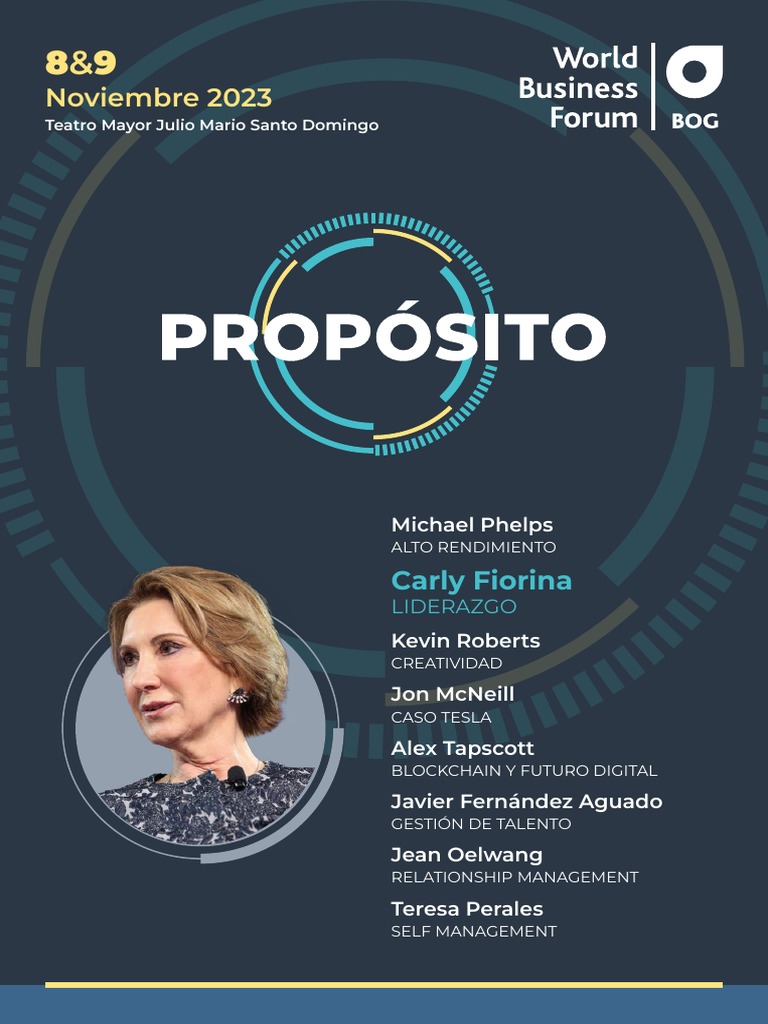 8&9
Noviembre 2023
Teatro Mayor Julio Mario Santo Domingo

World
Business
Forum
BOG

PROPÓSITO

Michael Phelps
ALTO RENDIMIENTO

Carly Fiorina
LIDERAZGO

Kevin Roberts
CREATIVIDAD

Jon McNeill
CASO TESLA

Alex Tapscott
BLOCKCHAIN Y FUTURO DIGITAL

Javier Fernández Aguado
GESTIÓN DE TALENTO

Jean Oelwang
RELATIONSHIP MANAGEMENT

Teresa Perales
SELF MANAGEMENT